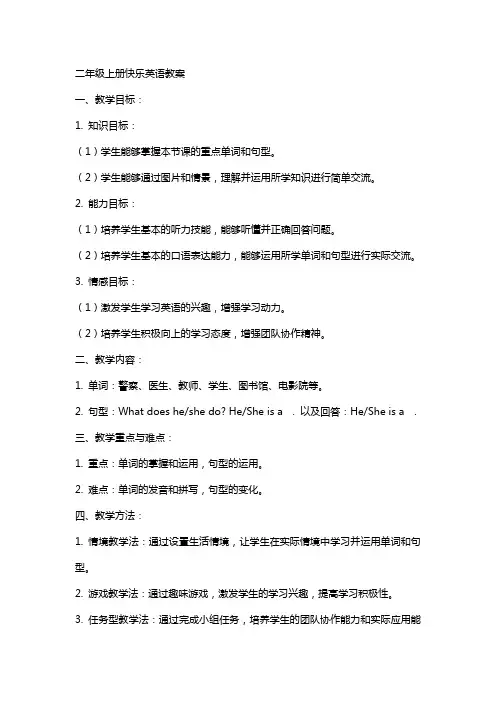 二年级上册快乐英语教案

一、教学目标：

1. 知识目标：

（1）学生能够掌握本节课的重点单词和句型。

（2）学生能够通过图片和情景，理解并运用所学知识进行简单交流。

2. 能力目标：

（1）培养学生基本的听力技能，能够听懂并正确回答问题。

（2）培养学生基本的口语表达能力，能够运用所学单词和句型进行实际交流。

3. 情感目标：

（1）激发学生学习英语的兴趣，增强学习动力。

（2）培养学生积极向上的学习态度，增强团队协作精神。

二、教学内容：

1. 单词：警察、医生、教师、学生、图书馆、电影院等。

2. 句型：What does he/she do? He/She is a . 以及回答：He/She is a .

三、教学重点与难点：

1. 重点：单词的掌握和运用，句型的运用。

2. 难点：单词的发音和拼写，句型的变化。

四、教学方法：

1. 情境教学法：通过设置生活情境，让学生在实际情境中学习并运用单词和句型。

2. 游戏教学法：通过趣味游戏，激发学生的学习兴趣，提高学习积极性。

3. 任务型教学法：通过完成小组任务，培养学生的团队协作能力和实际应用能